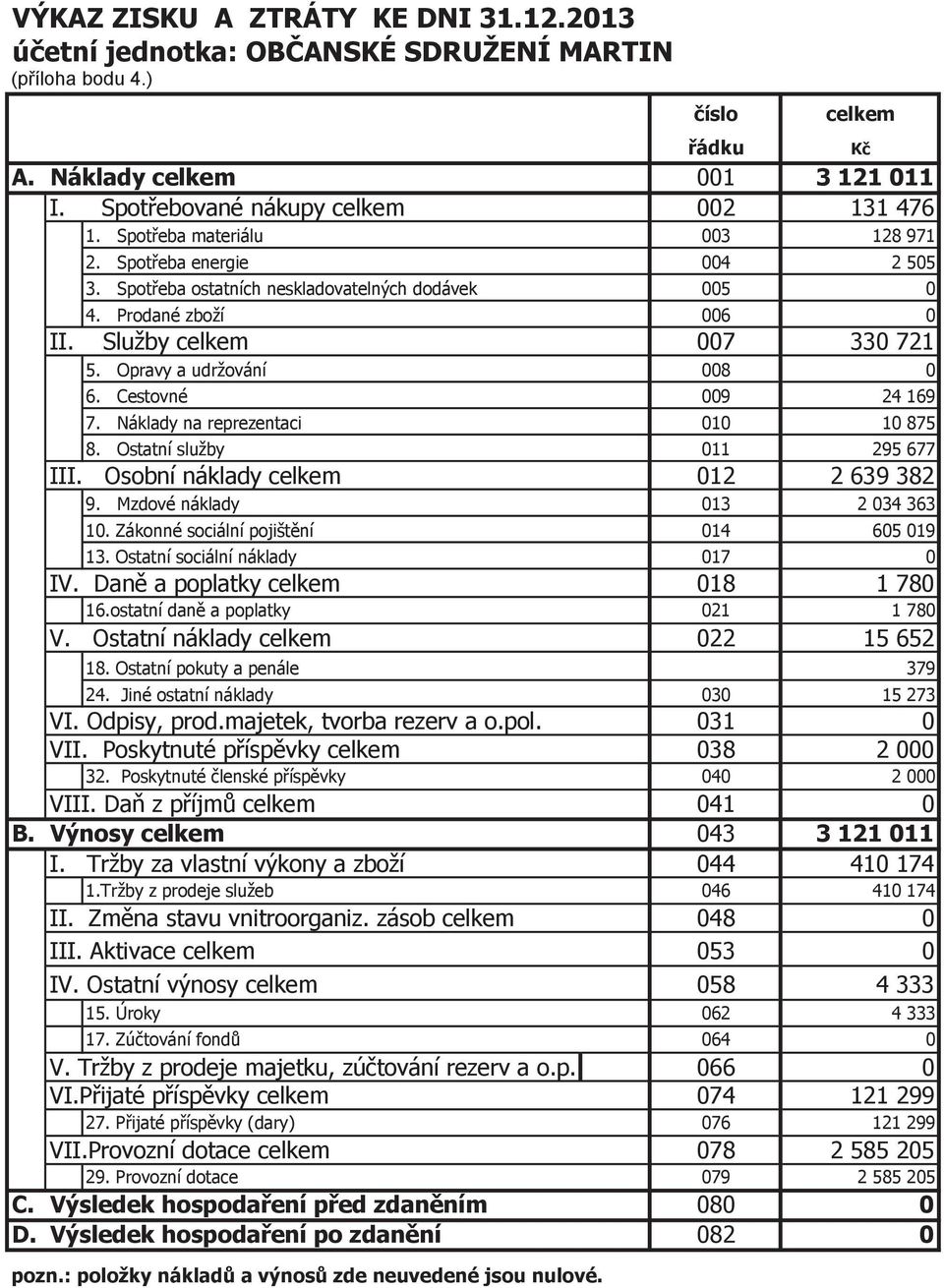 VÝKAZ ZISKU A ZTRÁTY KE DNI 31.12.2013
účetní jednotka: OBČANSKÉ SDRUŽENÍ MARTIN
(příloha bodu 4.)

| | číslo řádku | celkem Kč |
|---|---|---|
| A. Náklady celkem | 001 | 3 121 011 |
| I. Spotřebované nákupy celkem | 002 | 131 476 |
| 1. Spotřeba materiálu | 003 | 128 971 |
| 2. Spotřeba energie | 004 | 2 505 |
| 3. Spotřeba ostatních neskladovatelných dodávek | 005 | 0 |
| 4. Prodané zboží | 006 | 0 |
| II. Služby celkem | 007 | 330 721 |
| 5. Opravy a udržování | 008 | 0 |
| 6. Cestovné | 009 | 24 169 |
| 7. Náklady na reprezentaci | 010 | 10 875 |
| 8. Ostatní služby | 011 | 295 677 |
| III. Osobní náklady celkem | 012 | 2 639 382 |
| 9. Mzdové náklady | 013 | 2 034 363 |
| 10. Zákonné sociální pojištění | 014 | 605 019 |
| 13. Ostatní sociální náklady | 017 | 0 |
| IV. Daně a poplatky celkem | 018 | 1 780 |
| 16.ostatní daně a poplatky | 021 | 1 780 |
| V. Ostatní náklady celkem | 022 | 15 652 |
| 18. Ostatní pokuty a penále | | 379 |
| 24. Jiné ostatní náklady | 030 | 15 273 |
| VI. Odpisy, prod.majetek, tvorba rezerv a o.pol. | 031 | 0 |
| VII. Poskytnuté příspěvky celkem | 038 | 2 000 |
| 32. Poskytnuté členské příspěvky | 040 | 2 000 |
| VIII. Daň z příjmů celkem | 041 | 0 |
| B. Výnosy celkem | 043 | 3 121 011 |
| I. Tržby za vlastní výkony a zboží | 044 | 410 174 |
| 1.Tržby z prodeje služeb | 046 | 410 174 |
| II. Změna stavu vnitroorganiz. zásob celkem | 048 | 0 |
| III. Aktivace celkem | 053 | 0 |
| IV. Ostatní výnosy celkem | 058 | 4 333 |
| 15. Úroky | 062 | 4 333 |
| 17. Zúčtování fondů | 064 | 0 |
| V. Tržby z prodeje majetku, zúčtování rezerv a o.p. | 066 | 0 |
| VI.Přijaté příspěvky celkem | 074 | 121 299 |
| 27. Přijaté příspěvky (dary) | 076 | 121 299 |
| VII.Provozní dotace celkem | 078 | 2 585 205 |
| 29. Provozní dotace | 079 | 2 585 205 |
| C. Výsledek hospodaření před zdaněním | 080 | 0 |
| D. Výsledek hospodaření po zdanění | 082 | 0 |

pozn.: položky nákladů a výnosů zde neuvedené jsou nulové.